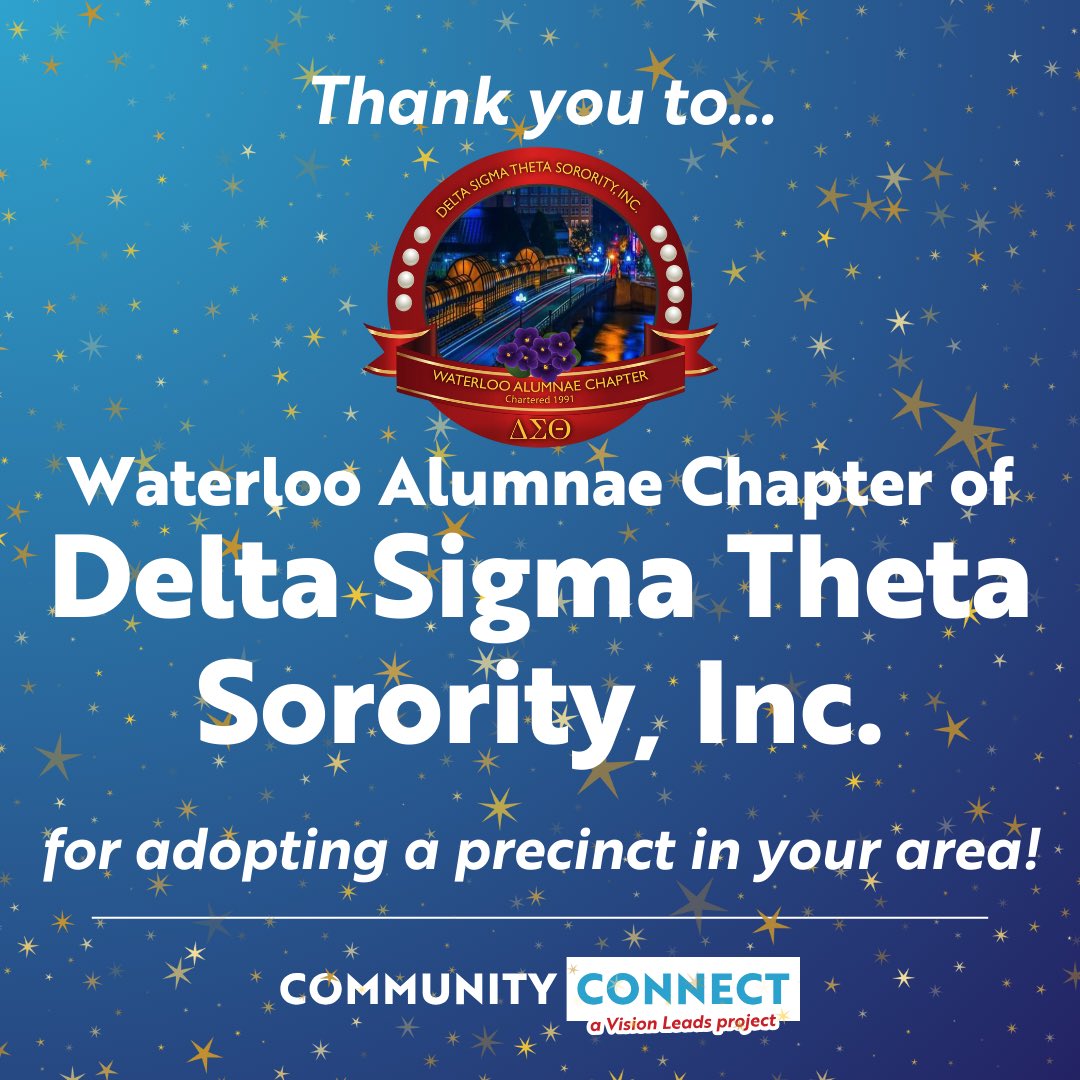 Thank you to...

DELTA SIGMA THETA SORORITY, INC.

WATERLOO ALUMNAE CHAPTER
Chartered 1991
ΔΣΘ

Waterloo Alumnae Chapter of
Delta Sigma Theta Sorority, Inc.

for adopting a precinct in your area!

COMMUNITY CONNECT
a Vision Leads project